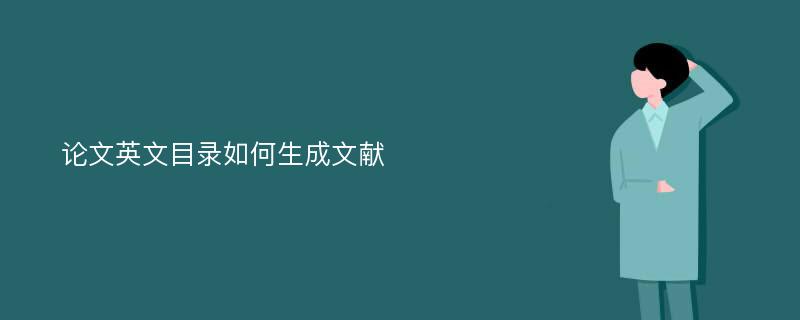 论文英文目录如何生成文献